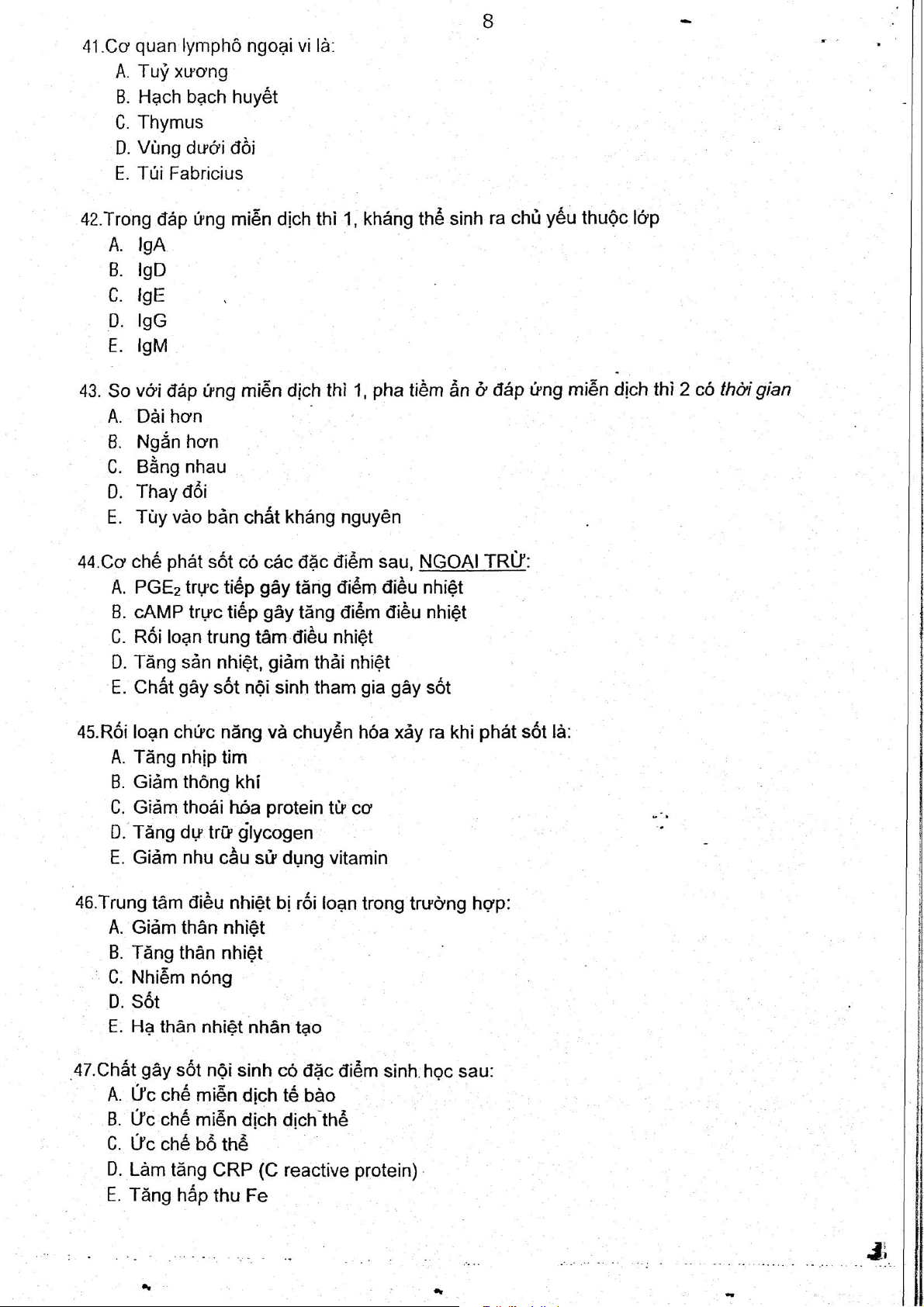 8

41.Cơ quan lymphô ngoại vi là:
A. Tuỷ xương
B. Hạch bạch huyết
C. Thymus
D. Vùng dưới đồi
E. Túi Fabricius

42.Trong đáp ứng miễn dịch thì 1, kháng thể sinh ra chủ yếu thuộc lớp
A. IgA
B. IgD
C. IgE
D. IgG
E. IgM

43. So với đáp ứng miễn dịch thì 1, pha tiềm ẩn ở đáp ứng miễn dịch thì 2 có thời gian
A. Dài hơn
B. Ngắn hơn
C. Bằng nhau
D. Thay đổi
E. Tùy vào bản chất kháng nguyên

44.Cơ chế phát sốt có các đặc điểm sau, NGOẠI TRỪ:
A. $PGE_2$ trực tiếp gây tăng điểm điều nhiệt
B. cAMP trực tiếp gây tăng điểm điều nhiệt
C. Rối loạn trung tâm điều nhiệt
D. Tăng sản nhiệt, giảm thải nhiệt
E. Chất gây sốt nội sinh tham gia gây sốt

45.Rối loạn chức năng và chuyển hóa xảy ra khi phát sốt là:
A. Tăng nhịp tim
B. Giảm thông khí
C. Giảm thoái hóa protein từ cơ
D. Tăng dự trữ glycogen
E. Giảm nhu cầu sử dụng vitamin

46.Trung tâm điều nhiệt bị rối loạn trong trường hợp:
A. Giảm thân nhiệt
B. Tăng thân nhiệt
C. Nhiễm nóng
D. Sốt
E. Hạ thân nhiệt nhân tạo

47.Chất gây sốt nội sinh có đặc điểm sinh học sau:
A. Ức chế miễn dịch tế bào
B. Ức chế miễn dịch dịch thể
C. Ức chế bổ thể
D. Làm tăng CRP (C reactive protein)
E. Tăng hấp thu Fe